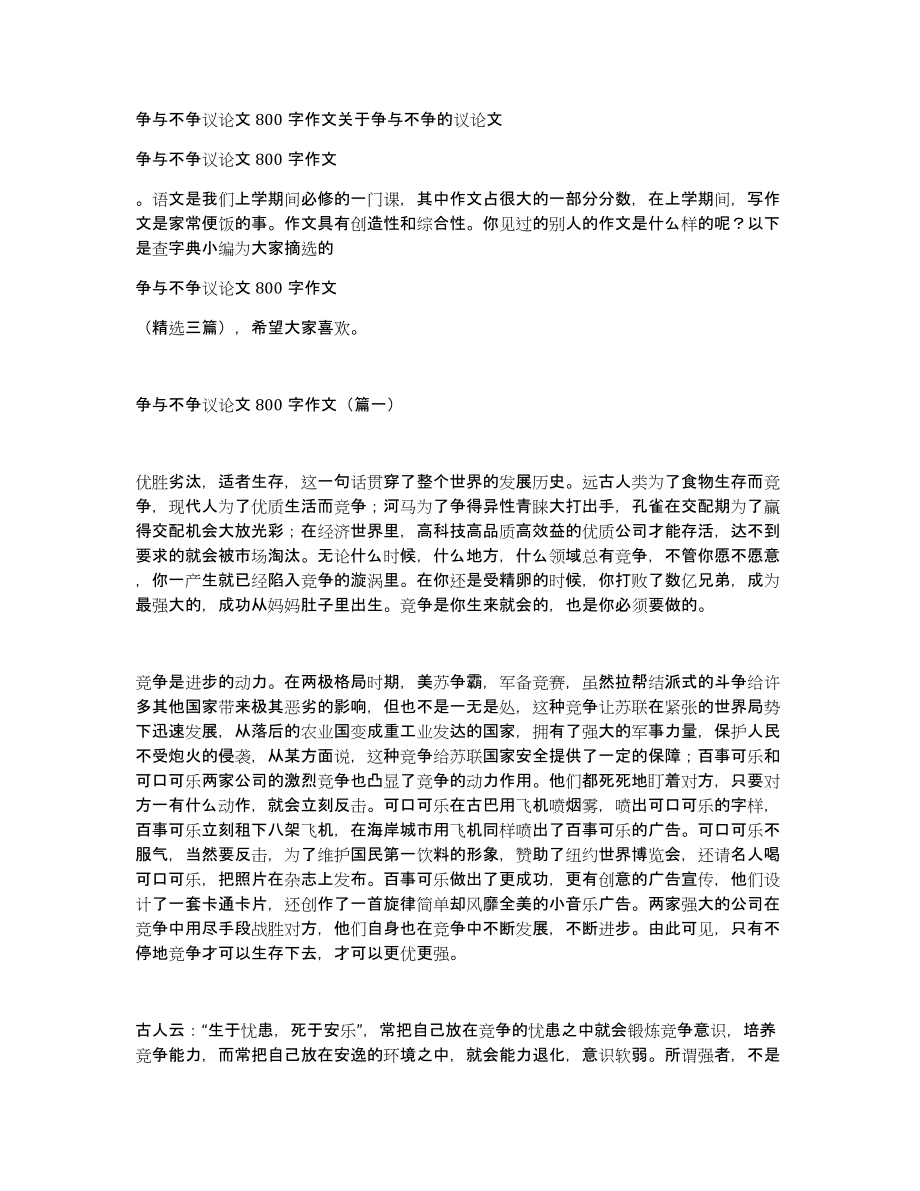 争与不争议论文 800 字作文关于争与不争的议论文

争与不争议论文 800 字作文

。语文是我们上学期间必修的一门课，其中作文占很大的一部分分数，在上学期间，写作文是家常便饭的事。作文具有创造性和综合性。你见过的别人的作文是什么样的呢？以下是查字典小编为大家摘选的

争与不争议论文 800 字作文

（精选三篇），希望大家喜欢。

争与不争议论文 800 字作文（篇一）

优胜劣汰，适者生存，这一句话贯穿了整个世界的发展历史。远古人类为了食物生存而竞争，现代人为了优质生活而竞争；河马为了争得异性青睐大打出手，孔雀在交配期为了赢得交配机会大放光彩；在经济世界里，高科技高品质高效益的优质公司才能存活，达不到要求的就会被市场淘汰。无论什么时候，什么地方，什么领域总有竞争，不管你愿不愿意，你一产生就已经陷入竞争的漩涡里。在你还是受精卵的时候，你打败了数亿兄弟，成为最强大的，成功从妈妈肚子里出生。竞争是你生来就会的，也是你必须要做的。

竞争是进步的动力。在两极格局时期，美苏争霸，军备竞赛，虽然拉帮结派式的斗争给许多其他国家带来极其恶劣的影响，但也不是一无是处，这种竞争让苏联在紧张的世界局势下迅速发展，从落后的农业国变成重工业发达的国家，拥有了强大的军事力量，保护人民不受炮火的侵袭，从某方面说，这种竞争给苏联国家安全提供了一定的保障；百事可乐和可口可乐两家公司的激烈竞争也凸显了竞争的动力作用。他们都死死地盯着对方，只要对方一有什么动作，就会立刻反击。可口可乐在古巴用飞机喷烟雾，喷出可口可乐的字样，百事可乐立刻租下八架飞机，在海岸城市用飞机同样喷出了百事可乐的广告。可口可乐不服气，当然要反击，为了维护国民第一饮料的形象，赞助了纽约世界博览会，还请名人喝可口可乐，把照片在杂志上发布。百事可乐做出了更成功，更有创意的广告宣传，他们设计了一套卡通卡片，还创作了一首旋律简单却风靡全美的小音乐广告。两家强大的公司在竞争中用尽手段战胜对方，他们自身也在竞争中不断发展，不断进步。由此可见，只有不停地竞争才可以生存下去，才可以更优更强。

古人云：“生于忧患，死于安乐”，常把自己放在竞争的忧患之中就会锻炼竞争意识，培养竞争能力，而常把自己放在安逸的环境之中，就会能力退化，意识软弱。所谓强者，不是